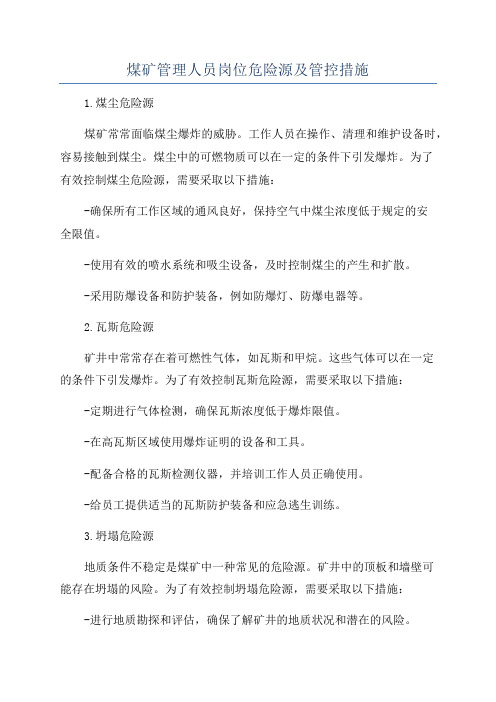 煤矿管理人员岗位危险源及管控措施

1.煤尘危险源

煤矿常常面临煤尘爆炸的威胁。工作人员在操作、清理和维护设备时，容易接触到煤尘。煤尘中的可燃物质可以在一定的条件下引发爆炸。为了有效控制煤尘危险源，需要采取以下措施：

-确保所有工作区域的通风良好，保持空气中煤尘浓度低于规定的安全限值。

-使用有效的喷水系统和吸尘设备，及时控制煤尘的产生和扩散。

-采用防爆设备和防护装备，例如防爆灯、防爆电器等。

2.瓦斯危险源

矿井中常常存在着可燃性气体，如瓦斯和甲烷。这些气体可以在一定的条件下引发爆炸。为了有效控制瓦斯危险源，需要采取以下措施：

-定期进行气体检测，确保瓦斯浓度低于爆炸限值。

-在高瓦斯区域使用爆炸证明的设备和工具。

-配备合格的瓦斯检测仪器，并培训工作人员正确使用。

-给员工提供适当的瓦斯防护装备和应急逃生训练。

3.坍塌危险源

地质条件不稳定是煤矿中一种常见的危险源。矿井中的顶板和墙壁可能存在坍塌的风险。为了有效控制坍塌危险源，需要采取以下措施：

-进行地质勘探和评估，确保了解矿井的地质状况和潜在的风险。